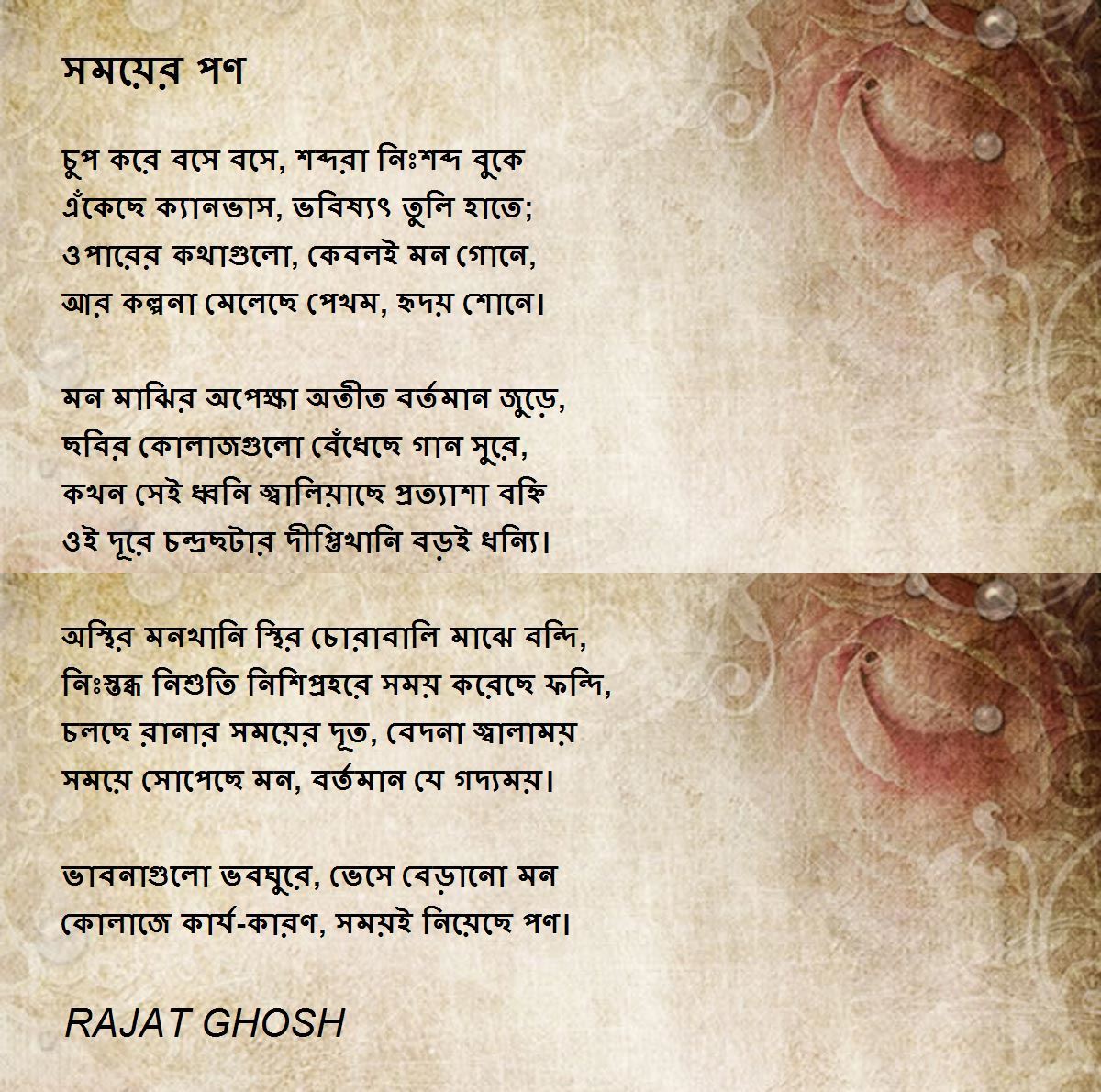 সময়ের পণ

চুপ করে বসে বসে, শব্দরা নিঃশব্দ বুকে
এঁকেছে ক্যানভাস, ভবিষ্যৎ তুলি হাতে;
ওপারের কথাগুলো, কেবলই মন গোনে,
আর কল্পনা মেলেছে পেখম, হৃদয় শোনে।

মন মাঝির অপেক্ষা অতীত বর্তমান জুড়ে,
ছবির কোলাজগুলো বেঁধেছে গান সুরে,
কখন সেই ধ্বনি জ্বালিয়াছে প্রত্যাশা বহ্নি
ওই দূরে চন্দ্রছটার দীপ্তিখানি বড়ই ধন্যি।

অস্থির মনখানি স্থির চোরাবালি মাঝে বন্দি,
নিঃস্তব্ধ নিশুতি নিশিপ্রহরে সময় করেছে ফন্দি,
চলছে রানার সময়ের দূত, বেদনা জ্বালাময়
সময়ে সোপেছে মন, বর্তমান যে গদ্যময়।

ভাবনাগুলো ভবঘুরে, ভেসে বেড়ানো মন
কোলাজে কার্য-কারণ, সময়ই নিয়েছে পণ।

RAJAT GHOSH